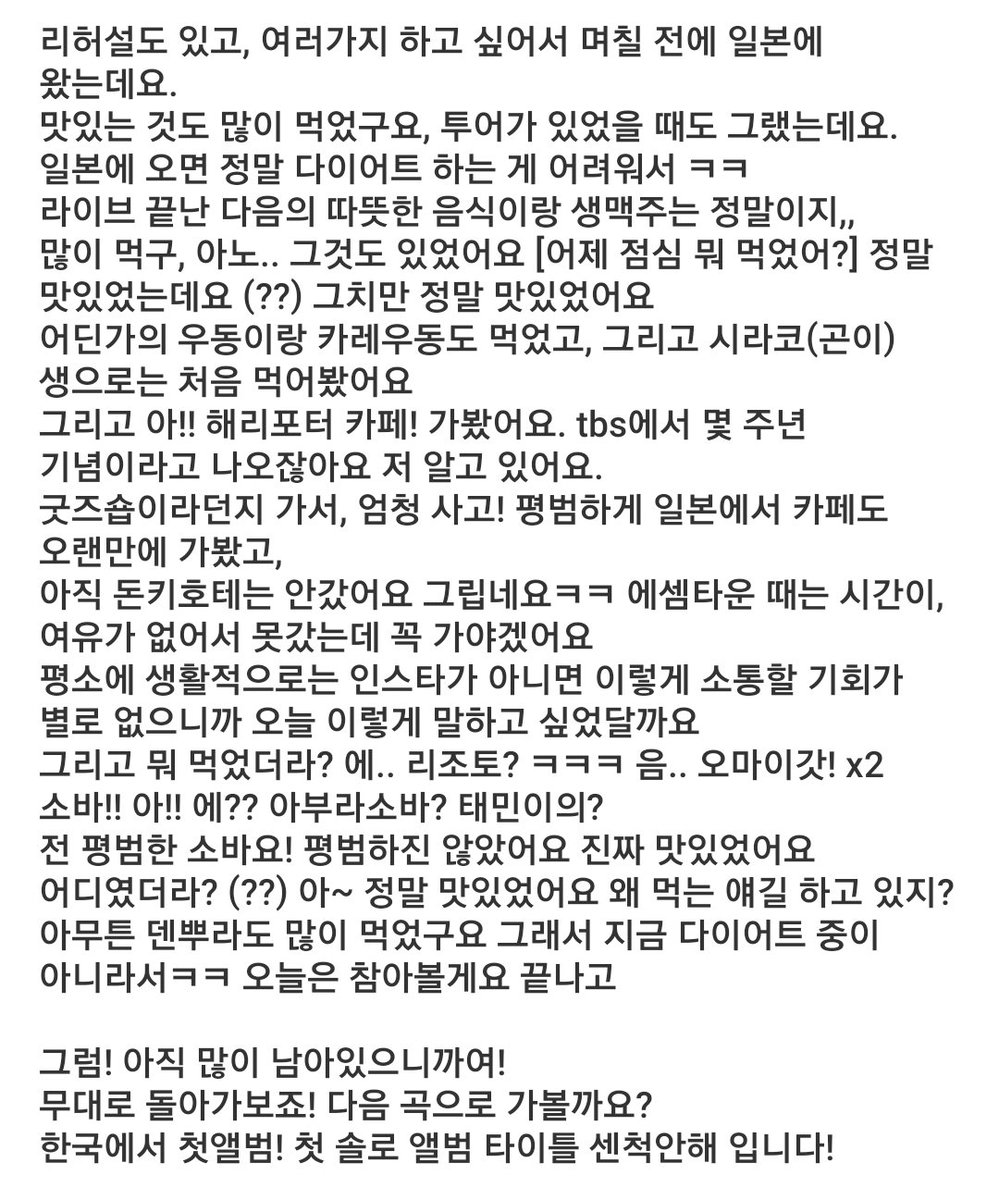 리허설도 있고, 여러가지 하고 싶어서 며칠 전에 일본에 왔는데요.
맛있는 것도 많이 먹었구요, 투어가 있었을 때도 그랬는데요.
일본에 오면 정말 다이어트 하는 게 어려워서 ㅋㅋ
라이브 끝난 다음의 따뜻한 음식이랑 생맥주는 정말이지,,
많이 먹구, 아노.. 그것도 있었어요 [어제 점심 뭐 먹었어?] 정말 맛있었는데요 (??) 그치만 정말 맛있었어요
어딘가의 우동이랑 카레우동도 먹었고, 그리고 시라코(곤이) 생으로는 처음 먹어봤어요
그리고 아!! 해리포터 카페! 가봤어요. tbs에서 몇 주년 기념이라고 나오잖아요 저 알고 있어요.
굿즈숍이라던지 가서, 엄청 사고! 평범하게 일본에서 카페도 오랜만에 가봤고,
아직 돈키호테는 안갔어요 그립네요ㅋㅋ 에셈타운 때는 시간이, 여유가 없어서 못갔는데 꼭 가야겠어요
평소에 생활적으로는 인스타가 아니면 이렇게 소통할 기회가 별로 없으니까 오늘 이렇게 말하고 싶었달까요
그리고 뭐 먹었더라? 에.. 리조토? ㅋㅋㅋ 음.. 오마이갓! x2
소바!! 아!! 에?? 아부라소바? 태민이의?
전 평범한 소바요! 평범하진 않았어요 진짜 맛있었어요
어디였더라? (??) 아~ 정말 맛있었어요 왜 먹는 얘길 하고 있지?
아무튼 덴뿌라도 많이 먹었구요 그래서 지금 다이어트 중이 아니라서ㅋㅋ 오늘은 참아볼게요 끝나고

그럼! 아직 많이 남아있으니까여!
무대로 돌아가보죠! 다음 곡으로 가볼까요?
한국에서 첫앨범! 첫 솔로 앨범 타이틀 센척안해 입니다!